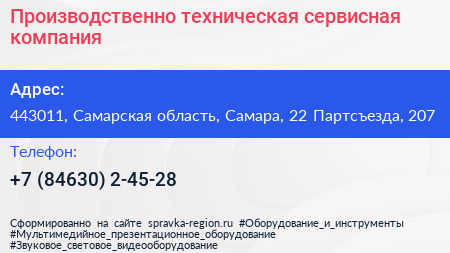 Производственно техническая сервисная компания

Адрес:

443011, Самарская область, Самара, 22 Партсъезда, 207

Телефон:

+7 (84630) 2-45-28

Сформированно на сайте spravka-region.ru #Оборудование_и_инструменты #Мультимедийное_презентационное_оборудование #Звуковое_световое_видеооборудование